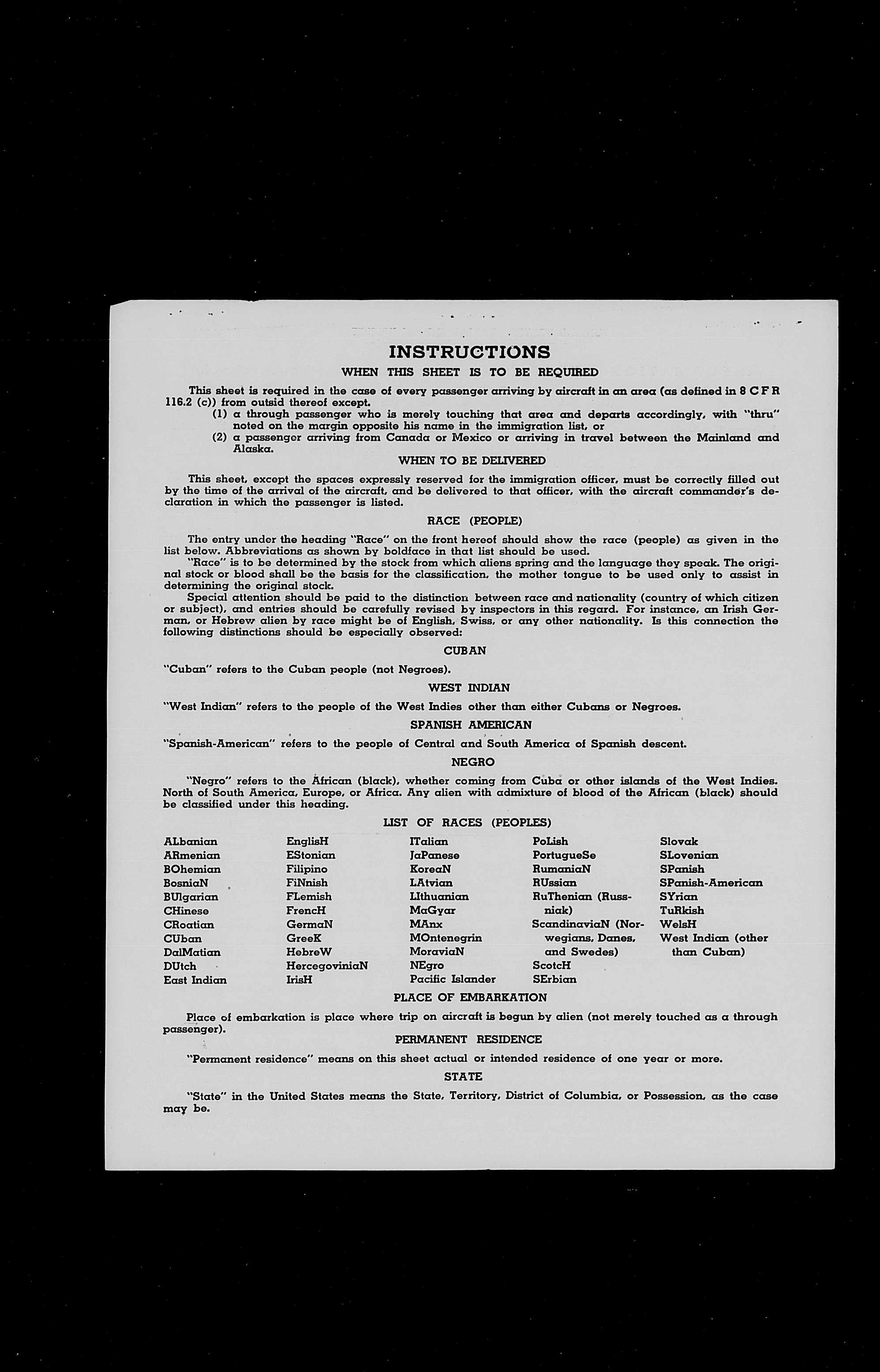 INSTRUCTIONS

WHEN THIS SHEET IS TO BE REQUIRED

This sheet is required in the case of every passenger arriving by aircraft in an area (as defined in 8 C F R 116.2 (c)) from outsid thereof except.
(1) a through passenger who is merely touching that area and departs accordingly, with "thru" noted on the margin opposite his name in the immigration list, or
(2) a passenger arriving from Canada or Mexico or arriving in travel between the Mainland and Alaska.

WHEN TO BE DELIVERED

This sheet, except the spaces expressly reserved for the immigration officer, must be correctly filled out by the time of the arrival of the aircraft, and be delivered to that officer, with the aircraft commander's declaration in which the passenger is listed.

RACE (PEOPLE)

The entry under the heading "Race" on the front hereof should show the race (people) as given in the list below. Abbreviations as shown by boldface in that list should be used.
"Race" is to be determined by the stock from which aliens spring and the language they speak. The original stock or blood shall be the basis for the classification, the mother tongue to be used only to assist in determining the original stock.
Special attention should be paid to the distinction between race and nationality (country of which citizen or subject), and entries should be carefully revised by inspectors in this regard. For instance, an Irish German, or Hebrew alien by race might be of English, Swiss, or any other nationality. Is this connection the following distinctions should be especially observed:

CUBAN

"Cuban" refers to the Cuban people (not Negroes).

WEST INDIAN

"West Indian" refers to the people of the West Indies other than either Cubans or Negroes.

SPANISH AMERICAN

"Spanish-American" refers to the people of Central and South America of Spanish descent.

NEGRO

"Negro" refers to the African (black), whether coming from Cuba or other islands of the West Indies. North of South America, Europe, or Africa. Any alien with admixture of blood of the African (black) should be classified under this heading.

LIST OF RACES (PEOPLES)

ALbanian
ARmenian
BOhemian
BosniaN
BUlgarian
CHinese
CRoatian
CUban
DalMatian
DUtch
East Indian

EnglisH
EStonian
Filipino
FiNnish
FLemish
FrencH
GermaN
GreeK
HebreW
HercegoviniaN
IrisH

ITalian
JaPanese
KoreaN
LAtvian
LIthuanian
MaGyar
MAnx
MOntenegrin
MoraviaN
NEgro
Pacific Islander

PoLish
PortugueSe
RumaniaN
RUssian
RuThenian (Russniak)
ScandinaviaN (Norwegians, Danes, and Swedes)
ScotcH
SErbian

Slovak
SLovenian
SPanish
SPanish-American
SYrian
TuRkish
WelsH
West Indian (other than Cuban)

PLACE OF EMBARKATION

Place of embarkation is place where trip on aircraft is begun by alien (not merely touched as a through passenger).

PERMANENT RESIDENCE

"Permanent residence" means on this sheet actual or intended residence of one year or more.

STATE

"State" in the United States means the State, Territory, District of Columbia, or Possession, as the case may be.